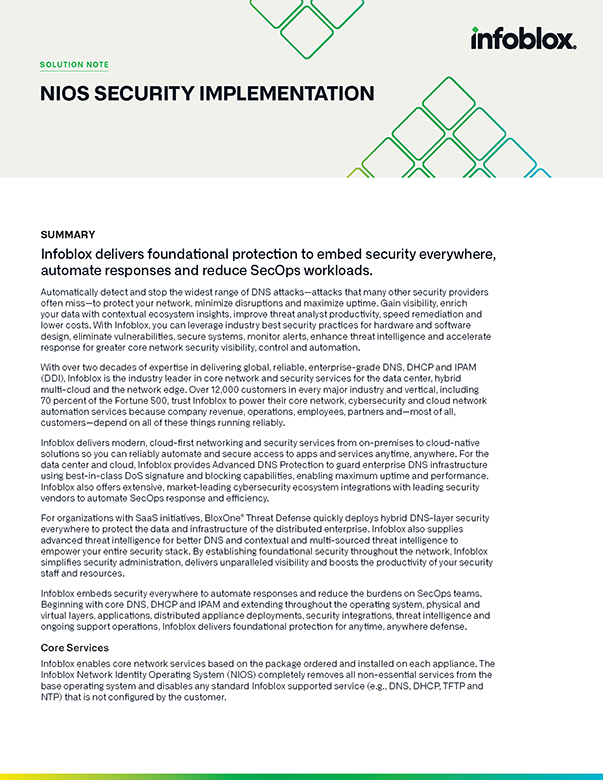 infoblox.

SOLUTION NOTE

NIOS SECURITY IMPLEMENTATION

SUMMARY

Infoblox delivers foundational protection to embed security everywhere, automate responses and reduce SecOps workloads.

Automatically detect and stop the widest range of DNS attacks—attacks that many other security providers often miss—to protect your network, minimize disruptions and maximize uptime. Gain visibility, enrich your data with contextual ecosystem insights, improve threat analyst productivity, speed remediation and lower costs. With Infoblox, you can leverage industry best security practices for hardware and software design, eliminate vulnerabilities, secure systems, monitor alerts, enhance threat intelligence and accelerate response for greater core network security visibility, control and automation.

With over two decades of expertise in delivering global, reliable, enterprise-grade DNS, DHCP and IPAM (DDI), Infoblox is the industry leader in core network and security services for the data center, hybrid multi-cloud and the network edge. Over 12,000 customers in every major industry and vertical, including 70 percent of the Fortune 500, trust Infoblox to power their core network, cybersecurity and cloud network automation services because company revenue, operations, employees, partners and—most of all, customers—depend on all of these things running reliably.

Infoblox delivers modern, cloud-first networking and security services from on-premises to cloud-native solutions so you can reliably automate and secure access to apps and services anytime, anywhere. For the data center and cloud, Infoblox provides Advanced DNS Protection to guard enterprise DNS infrastructure using best-in-class DoS signature and blocking capabilities, enabling maximum uptime and performance. Infoblox also offers extensive, market-leading cybersecurity ecosystem integrations with leading security vendors to automate SecOps response and efficiency.

For organizations with SaaS initiatives, BloxOne® Threat Defense quickly deploys hybrid DNS-layer security everywhere to protect the data and infrastructure of the distributed enterprise. Infoblox also supplies advanced threat intelligence for better DNS and contextual and multi-sourced threat intelligence to empower your entire security stack. By establishing foundational security throughout the network, Infoblox simplifies security administration, delivers unparalleled visibility and boosts the productivity of your security staff and resources.

Infoblox embeds security everywhere to automate responses and reduce the burdens on SecOps teams. Beginning with core DNS, DHCP and IPAM and extending throughout the operating system, physical and virtual layers, applications, distributed appliance deployments, security integrations, threat intelligence and ongoing support operations, Infoblox delivers foundational protection for anytime, anywhere defense.

Core Services

Infoblox enables core network services based on the package ordered and installed on each appliance. The Infoblox Network Identity Operating System (NIOS) completely removes all non-essential services from the base operating system and disables any standard Infoblox supported service (e.g., DNS, DHCP, TFTP and NTP) that is not configured by the customer.